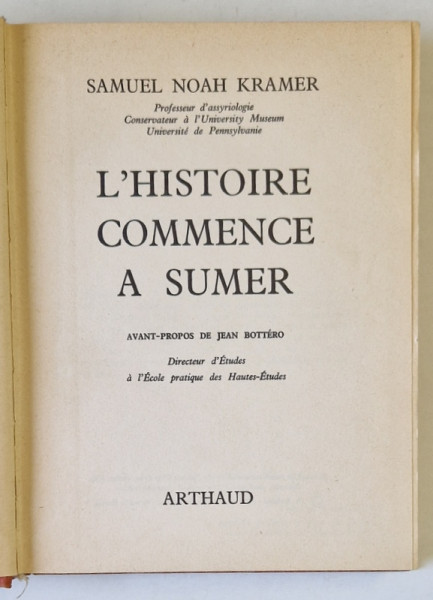 SAMUEL NOAH KRAMER

Professeur d'assyriologie
Conservateur à l'University Museum
Université de Pennsylvanie

L'HISTOIRE COMMENCE A SUMER

AVANT-PROPOS DE JEAN BOTTÉRO

Directeur d'Études
à l'École pratique des Hautes-Études

ARTHAUD